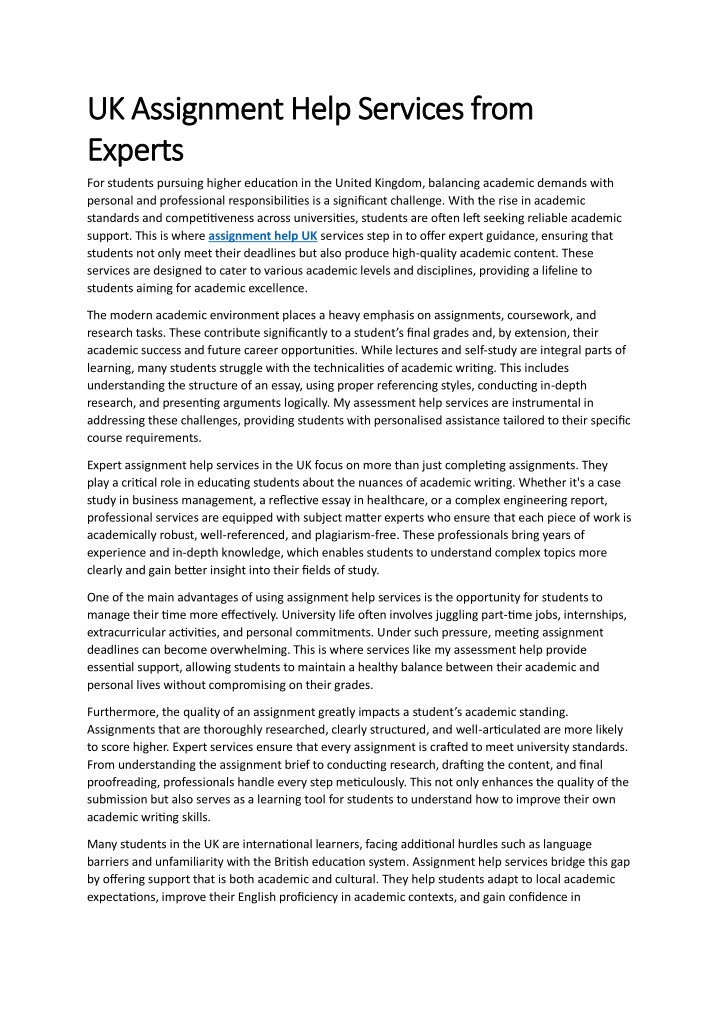 UK Assignment Help Services from Experts

For students pursuing higher education in the United Kingdom, balancing academic demands with personal and professional responsibilities is a significant challenge. With the rise in academic standards and competitiveness across universities, students are often left seeking reliable academic support. This is where assignment help UK services step in to offer expert guidance, ensuring that students not only meet their deadlines but also produce high-quality academic content. These services are designed to cater to various academic levels and disciplines, providing a lifeline to students aiming for academic excellence.

The modern academic environment places a heavy emphasis on assignments, coursework, and research tasks. These contribute significantly to a student's final grades and, by extension, their academic success and future career opportunities. While lectures and self-study are integral parts of learning, many students struggle with the technicalities of academic writing. This includes understanding the structure of an essay, using proper referencing styles, conducting in-depth research, and presenting arguments logically. My assessment help services are instrumental in addressing these challenges, providing students with personalised assistance tailored to their specific course requirements.

Expert assignment help services in the UK focus on more than just completing assignments. They play a critical role in educating students about the nuances of academic writing. Whether it's a case study in business management, a reflective essay in healthcare, or a complex engineering report, professional services are equipped with subject matter experts who ensure that each piece of work is academically robust, well-referenced, and plagiarism-free. These professionals bring years of experience and in-depth knowledge, which enables students to understand complex topics more clearly and gain better insight into their fields of study.

One of the main advantages of using assignment help services is the opportunity for students to manage their time more effectively. University life often involves juggling part-time jobs, internships, extracurricular activities, and personal commitments. Under such pressure, meeting assignment deadlines can become overwhelming. This is where services like my assessment help provide essential support, allowing students to maintain a healthy balance between their academic and personal lives without compromising on their grades.

Furthermore, the quality of an assignment greatly impacts a student's academic standing. Assignments that are thoroughly researched, clearly structured, and well-articulated are more likely to score higher. Expert services ensure that every assignment is crafted to meet university standards. From understanding the assignment brief to conducting research, drafting the content, and final proofreading, professionals handle every step meticulously. This not only enhances the quality of the submission but also serves as a learning tool for students to understand how to improve their own academic writing skills.

Many students in the UK are international learners, facing additional hurdles such as language barriers and unfamiliarity with the British education system. Assignment help services bridge this gap by offering support that is both academic and cultural. They help students adapt to local academic expectations, improve their English proficiency in academic contexts, and gain confidence in